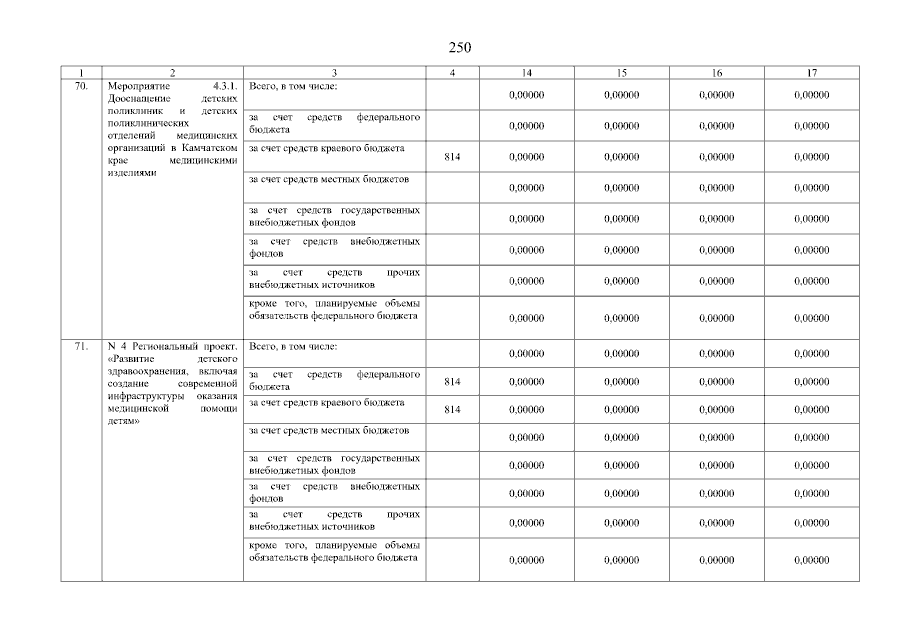 250

| 1 | 2 | 3 | 4 | 14 | 15 | 16 | 17 |
|---|---|---|---|---|---|---|---|
| 70. | Мероприятие 4.3.1. Дооснащение детских поликлиник и детских поликлинических отделений медицинских организаций в Камчатском крае медицинскими изделиями | Всего, в том числе: | | 0,00000 | 0,00000 | 0,00000 | 0,00000 |
| | | за счет средств федерального бюджета | | 0,00000 | 0,00000 | 0,00000 | 0,00000 |
| | | за счет средств краевого бюджета | 814 | 0,00000 | 0,00000 | 0,00000 | 0,00000 |
| | | за счет средств местных бюджетов | | 0,00000 | 0,00000 | 0,00000 | 0,00000 |
| | | за счет средств государственных внебюджетных фондов | | 0,00000 | 0,00000 | 0,00000 | 0,00000 |
| | | за счет средств внебюджетных фондов | | 0,00000 | 0,00000 | 0,00000 | 0,00000 |
| | | за счет средств прочих внебюджетных источников | | 0,00000 | 0,00000 | 0,00000 | 0,00000 |
| | | кроме того, планируемые объемы обязательств федерального бюджета | | 0,00000 | 0,00000 | 0,00000 | 0,00000 |
| 71. | N 4 Региональный проект. «Развитие детского здравоохранения, включая создание современной инфраструктуры оказания медицинской помощи детям» | Всего, в том числе: | | 0,00000 | 0,00000 | 0,00000 | 0,00000 |
| | | за счет средств федерального бюджета | 814 | 0,00000 | 0,00000 | 0,00000 | 0,00000 |
| | | за счет средств краевого бюджета | 814 | 0,00000 | 0,00000 | 0,00000 | 0,00000 |
| | | за счет средств местных бюджетов | | 0,00000 | 0,00000 | 0,00000 | 0,00000 |
| | | за счет средств государственных внебюджетных фондов | | 0,00000 | 0,00000 | 0,00000 | 0,00000 |
| | | за счет средств внебюджетных фондов | | 0,00000 | 0,00000 | 0,00000 | 0,00000 |
| | | за счет средств прочих внебюджетных источников | | 0,00000 | 0,00000 | 0,00000 | 0,00000 |
| | | кроме того, планируемые объемы обязательств федерального бюджета | | 0,00000 | 0,00000 | 0,00000 | 0,00000 |